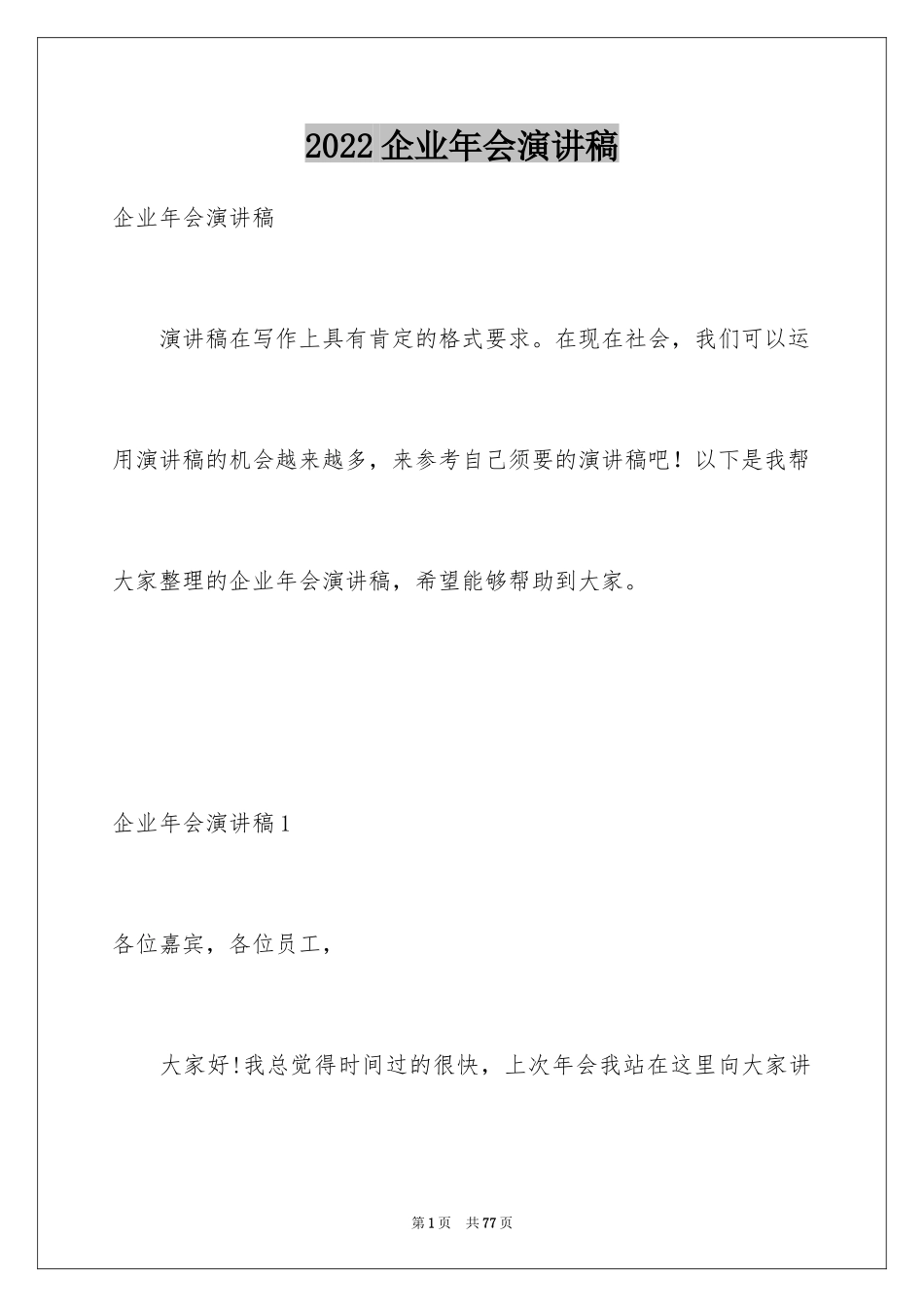 2022企业年会演讲稿

企业年会演讲稿

演讲稿在写作上具有肯定的格式要求。在现在社会，我们可以运用演讲稿的机会越来越多，来参考自己须要的演讲稿吧！以下是我帮大家整理的企业年会演讲稿，希望能够帮助到大家。

企业年会演讲稿1

各位嘉宾，各位员工，

大家好!我总觉得时间过的很快，上次年会我站在这里向大家讲

第1页 共77页